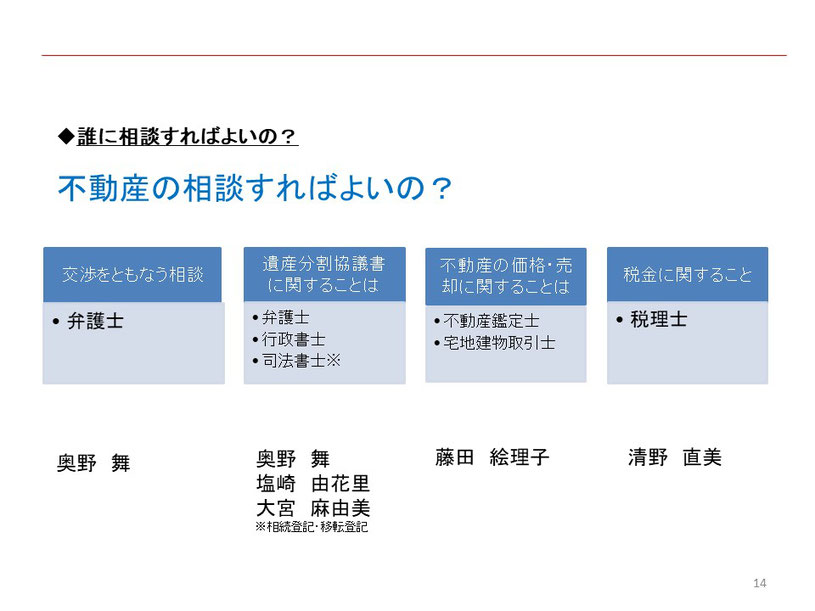 ◆誰に相談すればよいの？

不動産の相談すればよいの？

交渉をともなう相談

• 弁護士

遺産分割協議書に関することは

• 弁護士
• 行政書士
• 司法書士※

不動産の価格・売却に関することは

• 不動産鑑定士
• 宅地建物取引士

税金に関すること

• 税理士

奥野 舞

奥野 舞
塩崎 由花里
大宮 麻由美
※相続登記・移転登記

藤田 絵理子

清野 直美

14